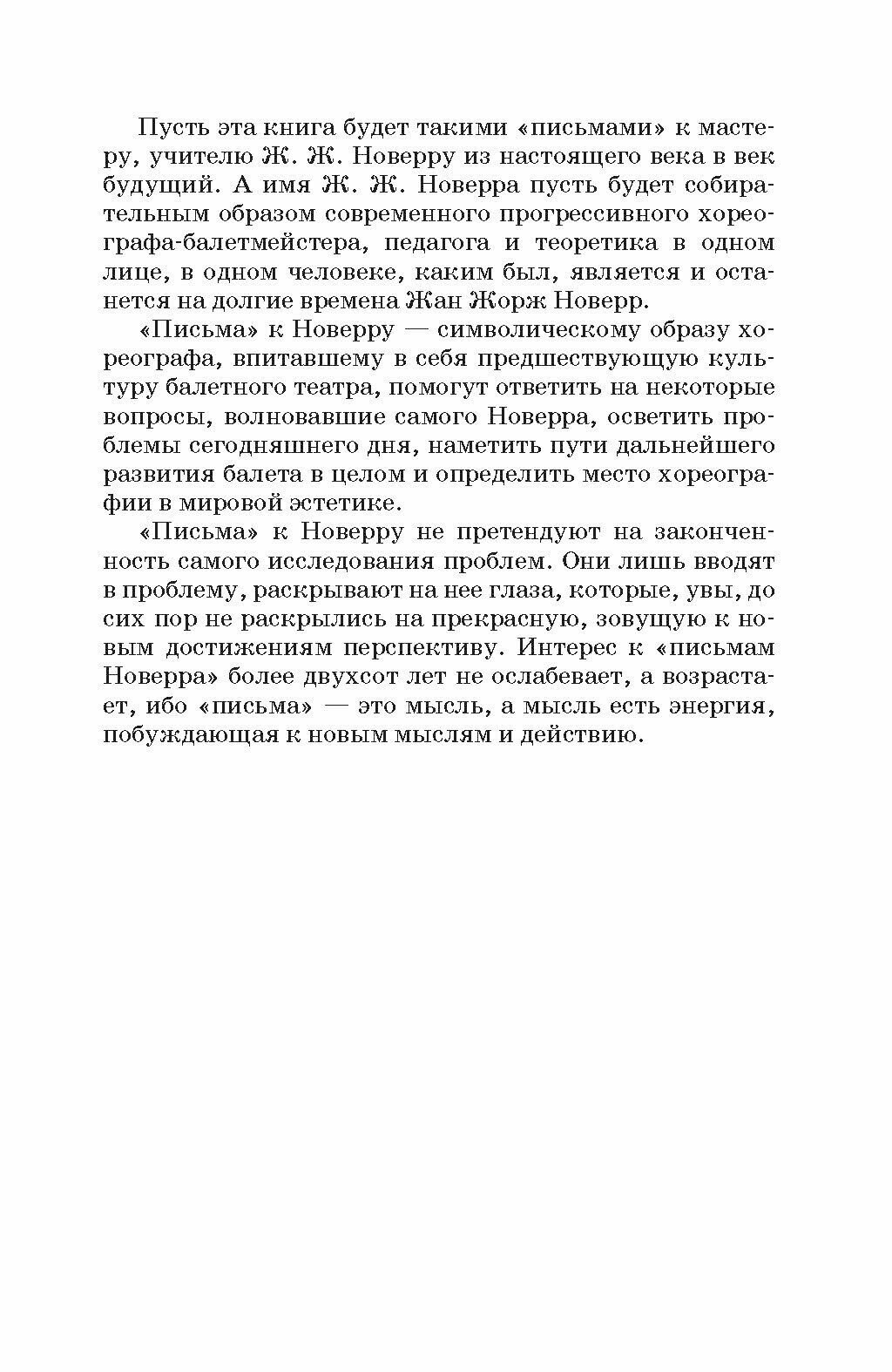 Пусть эта книга будет такими «письмами» к мастеру, учителю Ж. Ж. Новерру из настоящего века в век будущий. А имя Ж. Ж. Новерра пусть будет собирательным образом современного прогрессивного хореографа-балетмейстера, педагога и теоретика в одном лице, в одном человеке, каким был, является и останется на долгие времена Жан Жорж Новерр.

«Письма» к Новерру — символическому образу хореографа, впитавшему в себя предшествующую культуру балетного театра, помогут ответить на некоторые вопросы, волновавшие самого Новерра, осветить проблемы сегодняшнего дня, наметить пути дальнейшего развития балета в целом и определить место хореографии в мировой эстетике.

«Письма» к Новерру не претендуют на законченность самого исследования проблем. Они лишь вводят в проблему, раскрывают на нее глаза, которые, увы, до сих пор не раскрылись на прекрасную, зовущую к новым достижениям перспективу. Интерес к «письмам Новерра» более двухсот лет не ослабевает, а возрастает, ибо «письма» — это мысль, а мысль есть энергия, побуждающая к новым мыслям и действию.